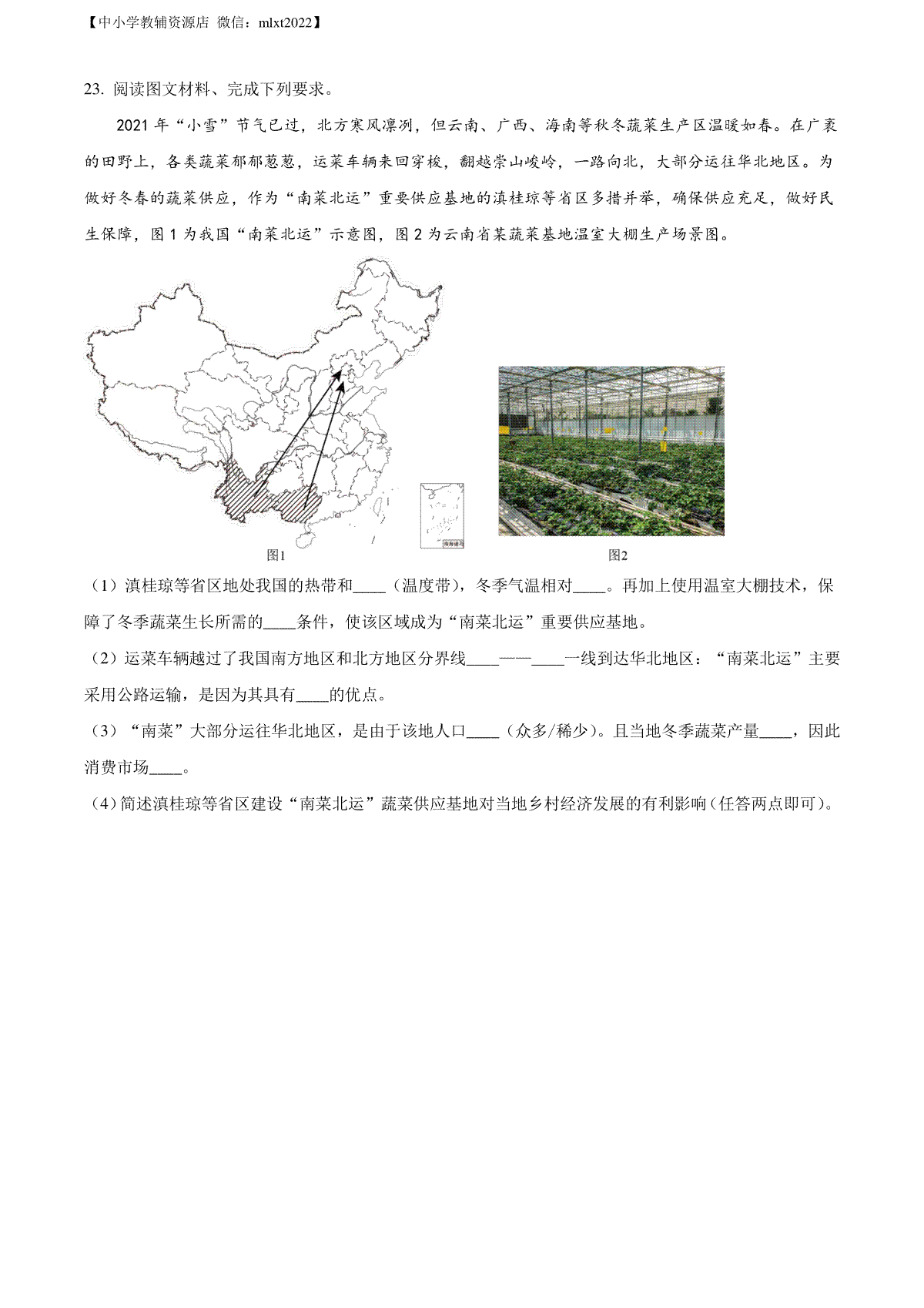 【中小学教辅资源店 微信：mlxt2022】

23. 阅读图文材料、完成下列要求。

2021 年“小雪”节气已过，北方寒风凛冽，但云南、广西、海南等秋冬蔬菜生产区温暖如春。在广袤的田野上，各类蔬菜郁郁葱葱，运菜车辆来回穿梭，翻越崇山峻岭，一路向北，大部分运往华北地区。为做好冬春的蔬菜供应，作为“南菜北运”重要供应基地的滇桂琼等省区多措并举，确保供应充足，做好民生保障，图 1 为我国“南菜北运”示意图，图 2 为云南省某蔬菜基地温室大棚生产场景图。

南海诸岛

图1

图2

（1）滇桂琼等省区地处我国的热带和____（温度带），冬季气温相对____。再加上使用温室大棚技术，保障了冬季蔬菜生长所需的____条件，使该区域成为“南菜北运”重要供应基地。

（2）运菜车辆越过了我国南方地区和北方地区分界线____——____一线到达华北地区：“南菜北运”主要采用公路运输，是因为其具有____的优点。

（3）“南菜”大部分运往华北地区，是由于该地人口____（众多/稀少）。且当地冬季蔬菜产量____，因此消费市场____。

（4）简述滇桂琼等省区建设“南菜北运”蔬菜供应基地对当地乡村经济发展的有利影响（任答两点即可）。